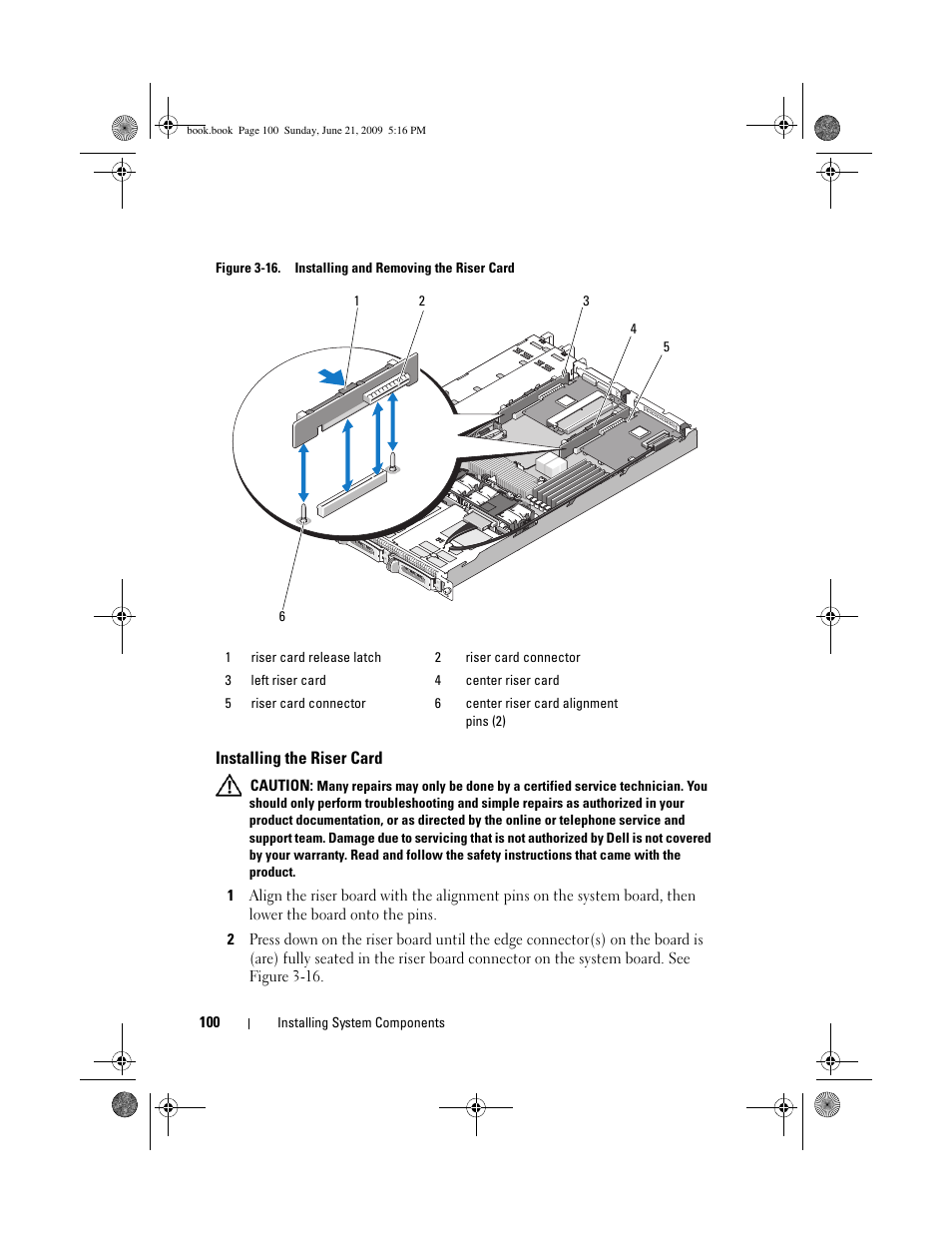 book.book Page 100 Sunday, June 21, 2009 5:16 PM

Figure 3-16. Installing and Removing the Riser Card

1 2 3 4 5

6

| 1 | riser card release latch | 2 | riser card connector |
|---|---|---|---|
| 3 | left riser card | 4 | center riser card |
| 5 | riser card connector | 6 | center riser card alignment pins (2) |

Installing the Riser Card

CAUTION: Many repairs may only be done by a certified service technician. You should only perform troubleshooting and simple repairs as authorized in your product documentation, or as directed by the online or telephone service and support team. Damage due to servicing that is not authorized by Dell is not covered by your warranty. Read and follow the safety instructions that came with the product.

1 Align the riser board with the alignment pins on the system board, then lower the board onto the pins.

2 Press down on the riser board until the edge connector(s) on the board is (are) fully seated in the riser board connector on the system board. See Figure 3-16.

100 | Installing System Components